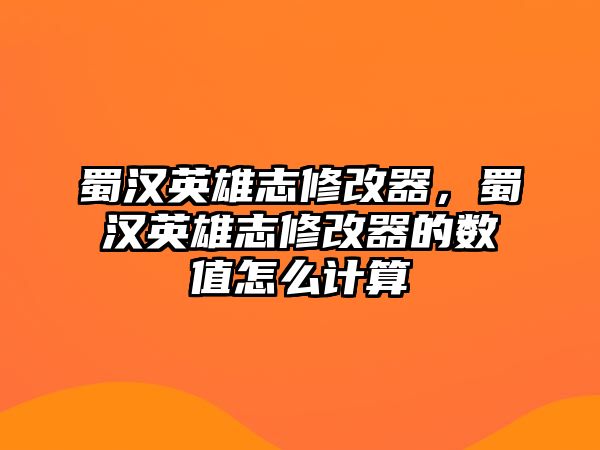 蜀汉英雄志修改器，蜀汉英雄志修改器的数值怎么计算